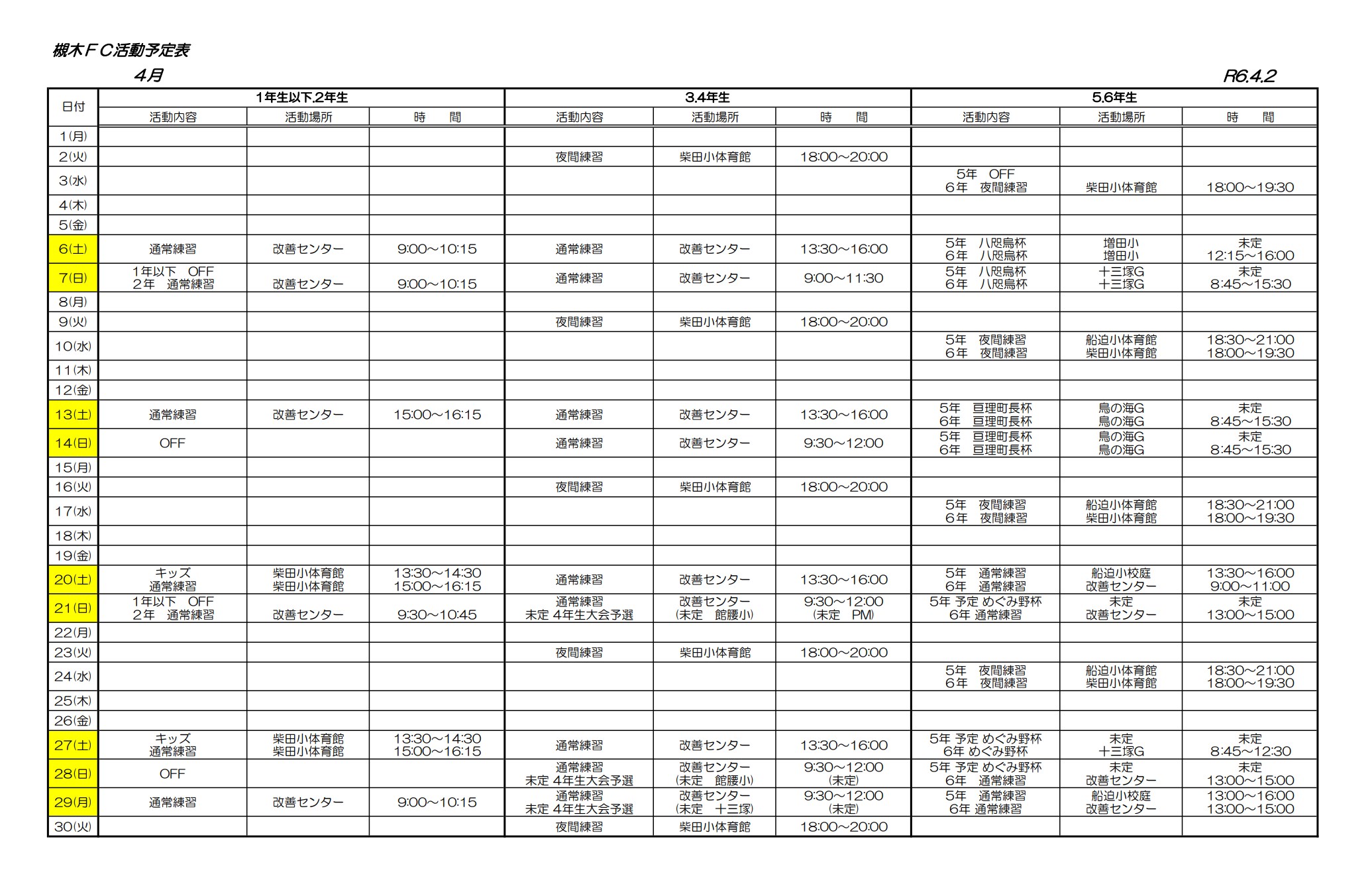 槻木ＦＣ活動予定表

4月

R6.4.2

| 日付 | 1年生以下.2年生 活動内容 | 活動場所 | 時 間 | 3.4年生 活動内容 | 活動場所 | 時 間 | 5.6年生 活動内容 | 活動場所 | 時 間 |
|---|---|---|---|---|---|---|---|---|---|
| 1(月) | | | | | | | | | |
| 2(火) | | | | 夜間練習 | 柴田小体育館 | 18:00～20:00 | | | |
| 3(水) | | | | | | | 5年 OFF 6年 夜間練習 | 柴田小体育館 | 18:00～19:30 |
| 4(木) | | | | | | | | | |
| 5(金) | | | | | | | | | |
| 6(土) | 通常練習 | 改善センター | 9:00～10:15 | 通常練習 | 改善センター | 13:30～16:00 | 5年 八咫烏杯 6年 八咫烏杯 | 増田小 増田小 | 未定 12:15～16:00 |
| 7(日) | 1年以下 OFF 2年 通常練習 | 改善センター | 9:00～10:15 | 通常練習 | 改善センター | 9:00～11:30 | 5年 八咫烏杯 6年 八咫烏杯 | 十三塚G 十三塚G | 未定 8:45～15:30 |
| 8(月) | | | | | | | | | |
| 9(火) | | | | 夜間練習 | 柴田小体育館 | 18:00～20:00 | | | |
| 10(水) | | | | | | | 5年 夜間練習 6年 夜間練習 | 船迫小体育館 柴田小体育館 | 18:30～21:00 18:00～19:30 |
| 11(木) | | | | | | | | | |
| 12(金) | | | | | | | | | |
| 13(土) | 通常練習 | 改善センター | 15:00～16:15 | 通常練習 | 改善センター | 13:30～16:00 | 5年 亘理町長杯 6年 亘理町長杯 | 鳥の海G 鳥の海G | 未定 8:45～15:30 |
| 14(日) | OFF | | | 通常練習 | 改善センター | 9:30～12:00 | 5年 亘理町長杯 6年 亘理町長杯 | 鳥の海G 鳥の海G | 未定 8:45～15:30 |
| 15(月) | | | | | | | | | |
| 16(火) | | | | 夜間練習 | 柴田小体育館 | 18:00～20:00 | | | |
| 17(水) | | | | | | | 5年 夜間練習 6年 夜間練習 | 船迫小体育館 柴田小体育館 | 18:30～21:00 18:00～19:30 |
| 18(木) | | | | | | | | | |
| 19(金) | | | | | | | | | |
| 20(土) | キッズ 通常練習 | 柴田小体育館 柴田小体育館 | 13:30～14:30 15:00～16:15 | 通常練習 | 改善センター | 13:30～16:00 | 5年 通常練習 6年 通常練習 | 船迫小校庭 改善センター | 13:30～16:00 9:00～11:00 |
| 21(日) | 1年以下 OFF 2年 通常練習 | 改善センター | 9:30～10:45 | 通常練習 未定 4年生大会予選 | 改善センター (未定 館腰小) | 9:30～12:00 (未定 PM) | 5年 予定 めぐみ野杯 6年 通常練習 | 未定 改善センター | 未定 13:00～15:00 |
| 22(月) | | | | | | | | | |
| 23(火) | | | | 夜間練習 | 柴田小体育館 | 18:00～20:00 | | | |
| 24(水) | | | | | | | 5年 夜間練習 6年 夜間練習 | 船迫小体育館 柴田小体育館 | 18:30～21:00 18:00～19:30 |
| 25(木) | | | | | | | | | |
| 26(金) | | | | | | | | | |
| 27(土) | キッズ 通常練習 | 柴田小体育館 柴田小体育館 | 13:30～14:30 15:00～16:15 | 通常練習 | 改善センター | 13:30～16:00 | 5年 予定 めぐみ野杯 6年 めぐみ野杯 | 未定 十三塚G | 未定 8:45～12:30 |
| 28(日) | OFF | | | 通常練習 未定 4年生大会予選 | 改善センター (未定 館腰小) | 9:30～12:00 (未定) | 5年 予定 めぐみ野杯 6年 通常練習 | 未定 改善センター | 未定 13:00～15:00 |
| 29(月) | 通常練習 | 改善センター | 9:00～10:15 | 通常練習 未定 4年生大会予選 | 改善センター (未定 十三塚) | 9:30～12:00 (未定) | 5年 通常練習 6年 通常練習 | 船迫小校庭 改善センター | 13:00～16:00 13:00～15:00 |
| 30(火) | | | | 夜間練習 | 柴田小体育館 | 18:00～20:00 | | | |